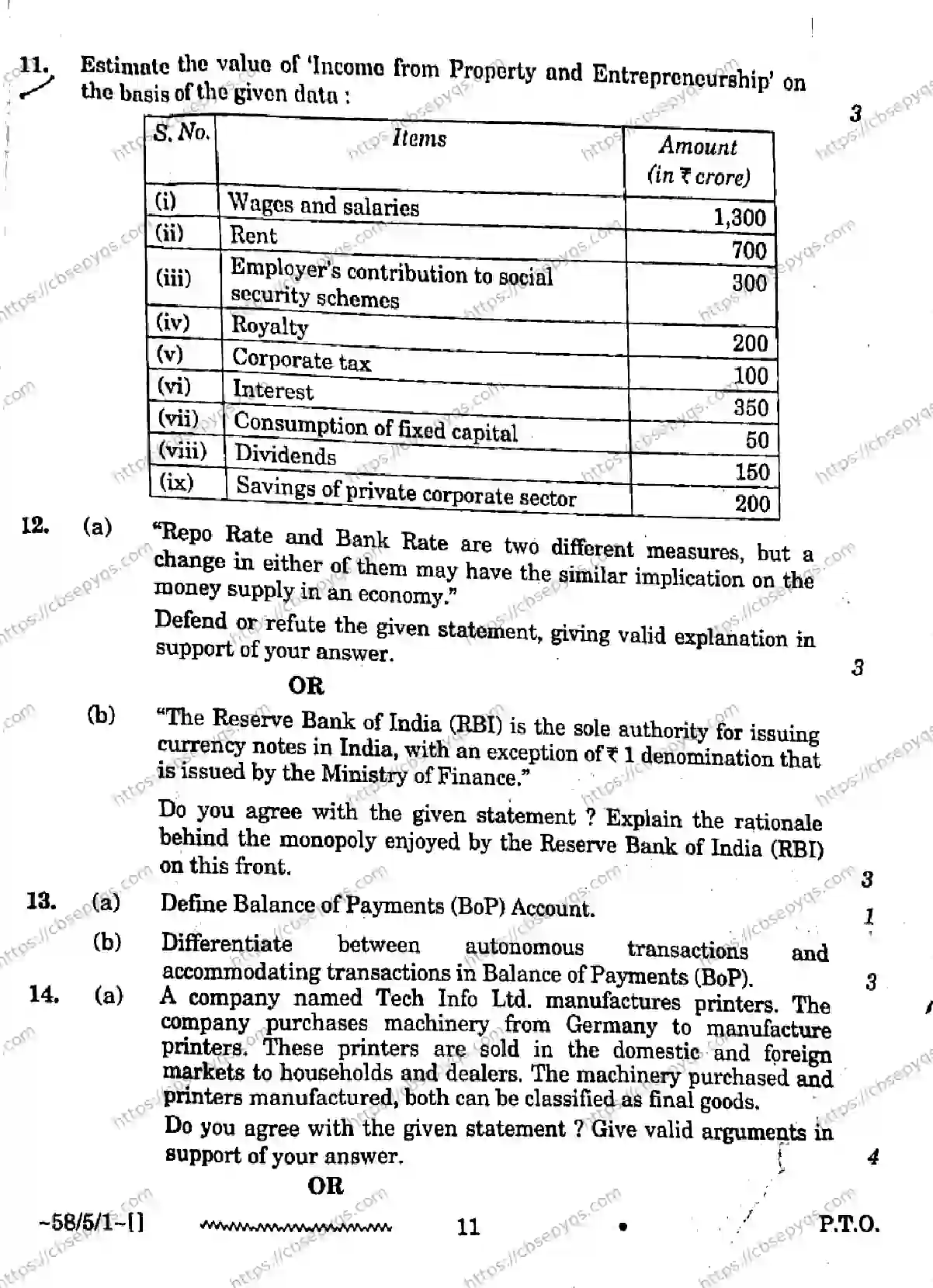 11. Estimate the value of 'Income from Property and Entrepreneurship' on the basis of the given data :

3

| S. No. | Items | Amount (in ₹ crore) |
|---|---|---|
| (i) | Wages and salaries | 1,300 |
| (ii) | Rent | 700 |
| (iii) | Employer's contribution to social security schemes | 300 |
| (iv) | Royalty | 200 |
| (v) | Corporate tax | 100 |
| (vi) | Interest | 350 |
| (vii) | Consumption of fixed capital | 50 |
| (viii) | Dividends | 150 |
| (ix) | Savings of private corporate sector | 200 |

12. (a) "Repo Rate and Bank Rate are two different measures, but a change in either of them may have the similar implication on the money supply in an economy."

Defend or refute the given statement, giving valid explanation in support of your answer. 3

OR

(b) "The Reserve Bank of India (RBI) is the sole authority for issuing currency notes in India, with an exception of ₹ 1 denomination that is issued by the Ministry of Finance."

Do you agree with the given statement ? Explain the rationale behind the monopoly enjoyed by the Reserve Bank of India (RBI) on this front. 3

13. (a) Define Balance of Payments (BoP) Account. 1

(b) Differentiate between autonomous transactions and accommodating transactions in Balance of Payments (BoP). 3

14. (a) A company named Tech Info Ltd. manufactures printers. The company purchases machinery from Germany to manufacture printers. These printers are sold in the domestic and foreign markets to households and dealers. The machinery purchased and printers manufactured, both can be classified as final goods.

Do you agree with the given statement ? Give valid arguments in support of your answer. 4

OR

~58/5/1~[] 11 P.T.O.

https://cbsepyqs.com